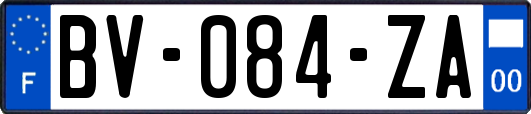 F
BV-084-ZA
00